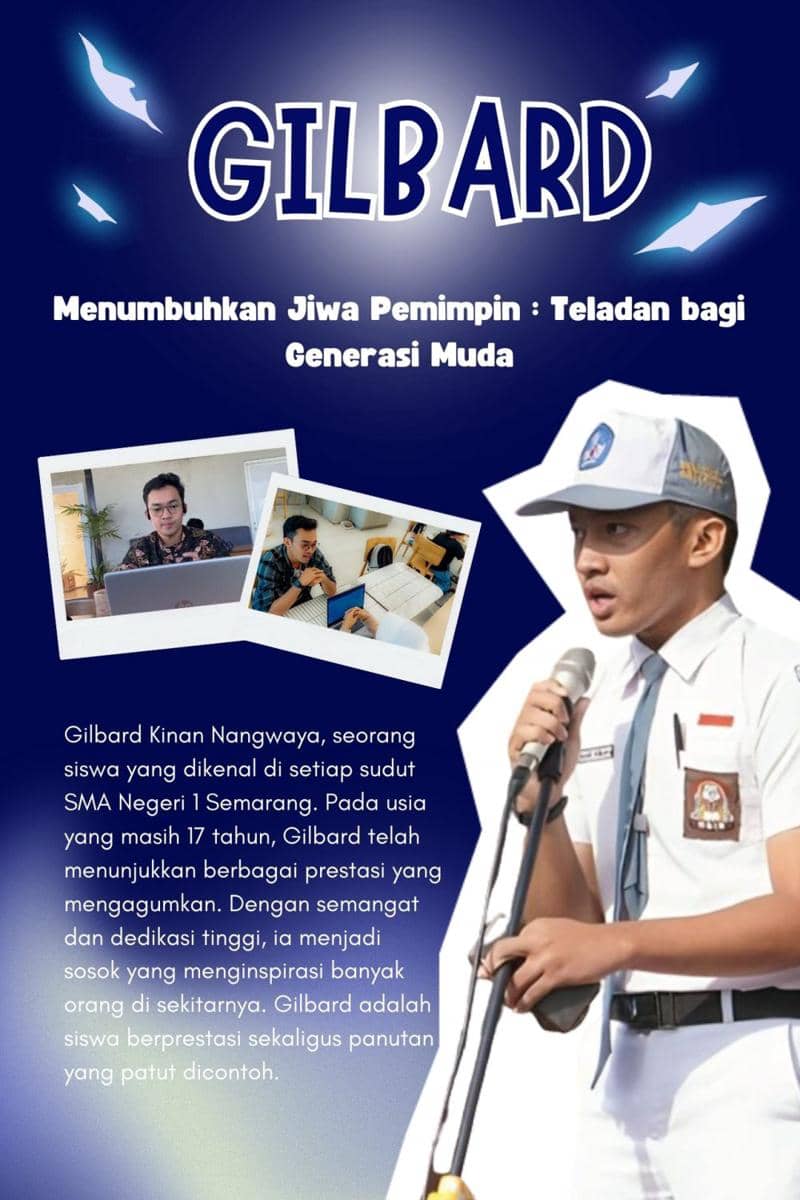 GILBARD

Menumbuhkan Jiwa Pemimpin : Teladan bagi Generasi Muda

Gilbard Kinan Nangwaya, seorang siswa yang dikenal di setiap sudut SMA Negeri 1 Semarang. Pada usia yang masih 17 tahun, Gilbard telah menunjukkan berbagai prestasi yang mengagumkan. Dengan semangat dan dedikasi tinggi, ia menjadi sosok yang menginspirasi banyak orang di sekitarnya. Gilbard adalah siswa berprestasi sekaligus panutan yang patut dicontoh.